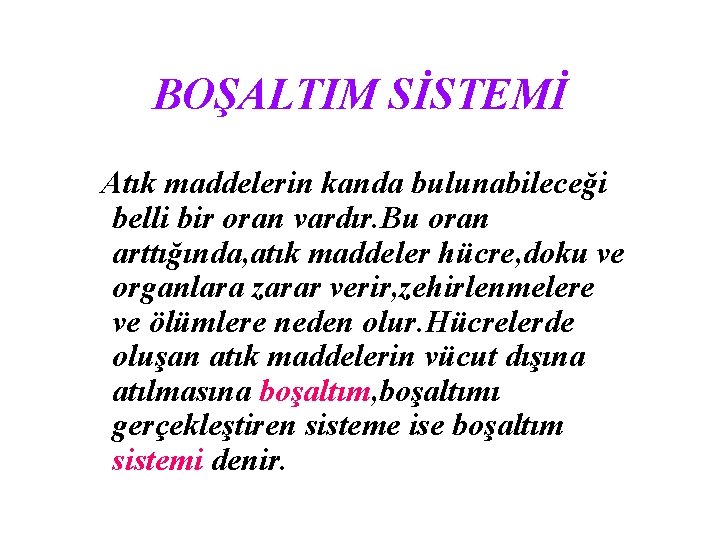 BOŞALTIM SİSTEMİ

Atık maddelerin kanda bulunabileceği belli bir oran vardır.Bu oran arttığında,atık maddeler hücre,doku ve organlara zarar verir,zehirlenmelere ve ölümlere neden olur.Hücrelerde oluşan atık maddelerin vücut dışına atılmasına boşaltım,boşaltımı gerçekleştiren sisteme ise boşaltım sistemi denir.